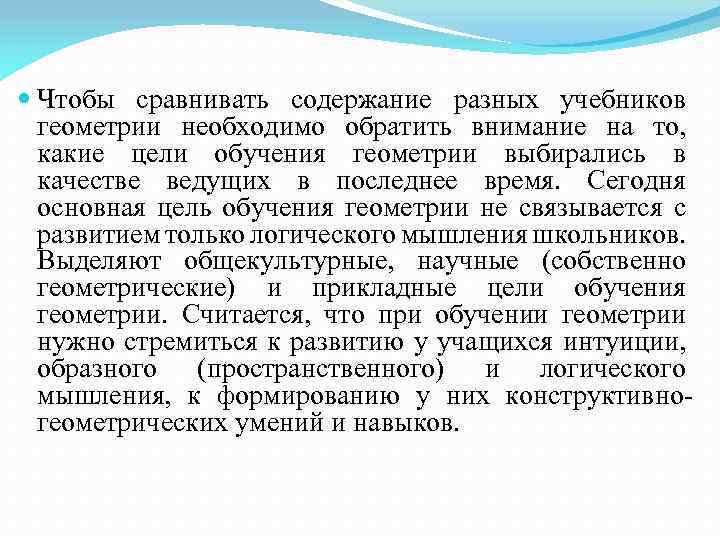 Чтобы сравнивать содержание разных учебников геометрии необходимо обратить внимание на то, какие цели обучения геометрии выбирались в качестве ведущих в последнее время. Сегодня основная цель обучения геометрии не связывается с развитием только логического мышления школьников. Выделяют общекультурные, научные (собственно геометрические) и прикладные цели обучения геометрии. Считается, что при обучении геометрии нужно стремиться к развитию у учащихся интуиции, образного (пространственного) и логического мышления, к формированию у них конструктивно-геометрических умений и навыков.